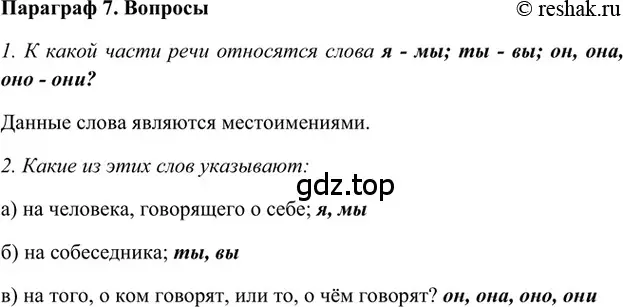 Параграф 7. Вопросы © reshak.ru

1. К какой части речи относятся слова я - мы; ты - вы; он, она, оно - они?

Данные слова являются местоимениями.

2. Какие из этих слов указывают:

gdz.top

а) на человека, говорящего о себе; я, мы

б) на собеседника; ты, вы

в) на того, о ком говорят, или то, о чём говорят? он, она, оно, они